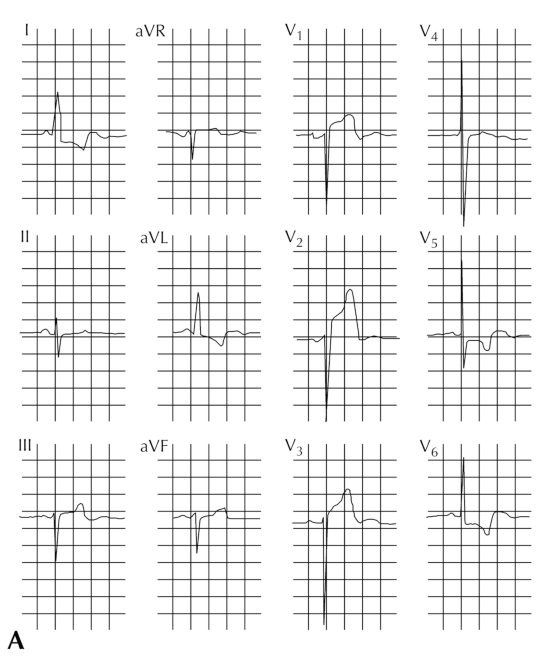 I
aVR
$V_1$
$V_4$
II
aVL
$V_2$
$V_5$
III
aVF
$V_3$
$V_6$
A